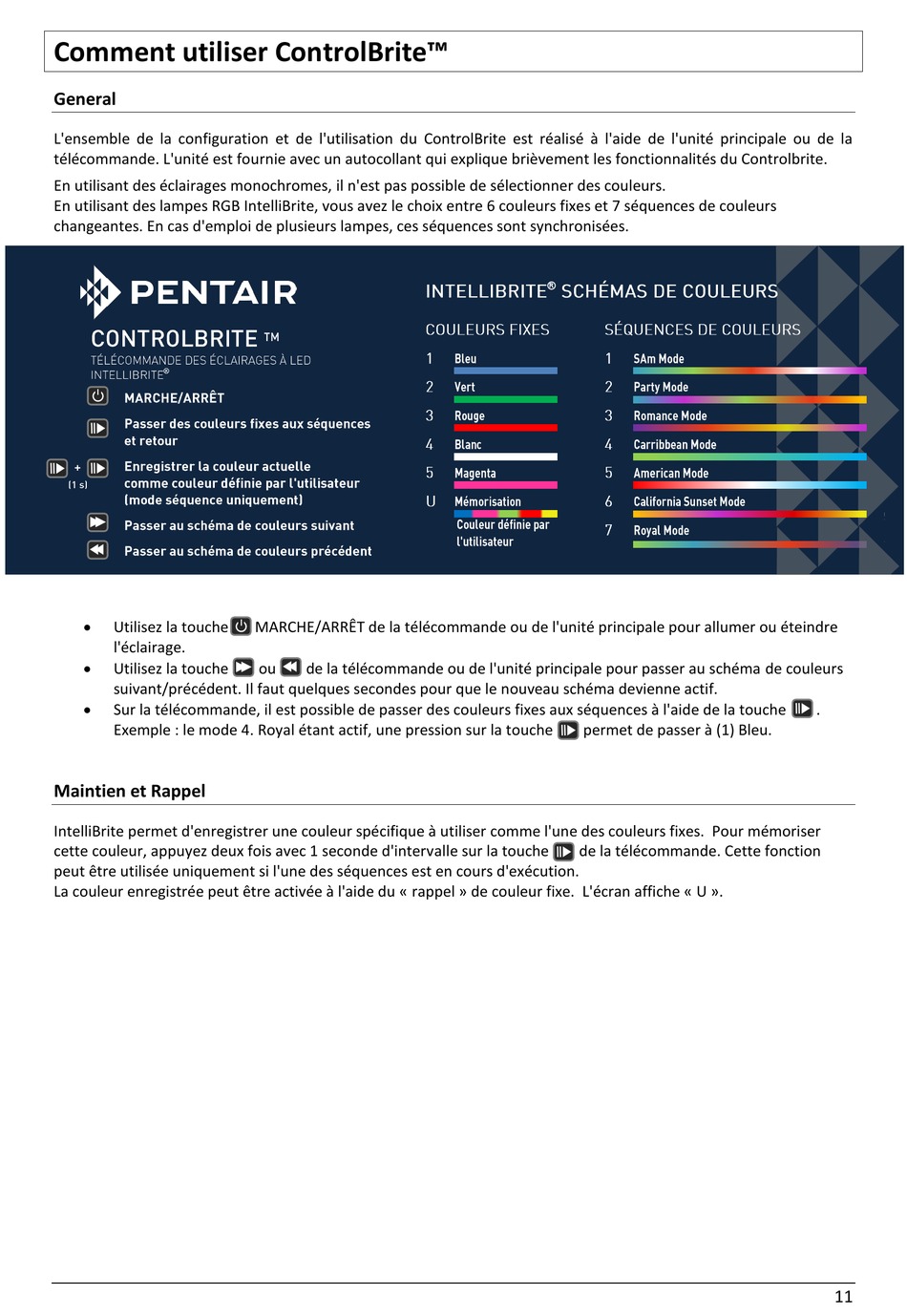 Comment utiliser ControlBrite™

General

L'ensemble de la configuration et de l'utilisation du ControlBrite est réalisé à l'aide de l'unité principale ou de la télécommande. L'unité est fournie avec un autocollant qui explique brièvement les fonctionnalités du Controlbrite.

En utilisant des éclairages monochromes, il n'est pas possible de sélectionner des couleurs.
En utilisant des lampes RGB IntelliBrite, vous avez le choix entre 6 couleurs fixes et 7 séquences de couleurs changeantes. En cas d'emploi de plusieurs lampes, ces séquences sont synchronisées.

PENTAIR

CONTROLBRITE ™
TÉLÉCOMMANDE DES ÉCLAIRAGES À LED INTELLIBRITE®

MARCHE/ARRÊT

Passer des couleurs fixes aux séquences et retour

+ (1 s) Enregistrer la couleur actuelle comme couleur définie par l'utilisateur (mode séquence uniquement)

Passer au schéma de couleurs suivant

Passer au schéma de couleurs précédent

INTELLIBRITE® SCHÉMAS DE COULEURS

COULEURS FIXES
1 Bleu
2 Vert
3 Rouge
4 Blanc
5 Magenta
U Mémorisation
Couleur définie par l'utilisateur

SÉQUENCES DE COULEURS
1 SAm Mode
2 Party Mode
3 Romance Mode
4 Carribbean Mode
5 American Mode
6 California Sunset Mode
7 Royal Mode

• Utilisez la touche MARCHE/ARRÊT de la télécommande ou de l'unité principale pour allumer ou éteindre l'éclairage.
• Utilisez la touche ou de la télécommande ou de l'unité principale pour passer au schéma de couleurs suivant/précédent. Il faut quelques secondes pour que le nouveau schéma devienne actif.
• Sur la télécommande, il est possible de passer des couleurs fixes aux séquences à l'aide de la touche . Exemple : le mode 4. Royal étant actif, une pression sur la touche permet de passer à (1) Bleu.

Maintien et Rappel

IntelliBrite permet d'enregistrer une couleur spécifique à utiliser comme l'une des couleurs fixes. Pour mémoriser cette couleur, appuyez deux fois avec 1 seconde d'intervalle sur la touche de la télécommande. Cette fonction peut être utilisée uniquement si l'une des séquences est en cours d'exécution.
La couleur enregistrée peut être activée à l'aide du « rappel » de couleur fixe. L'écran affiche « U ».

11